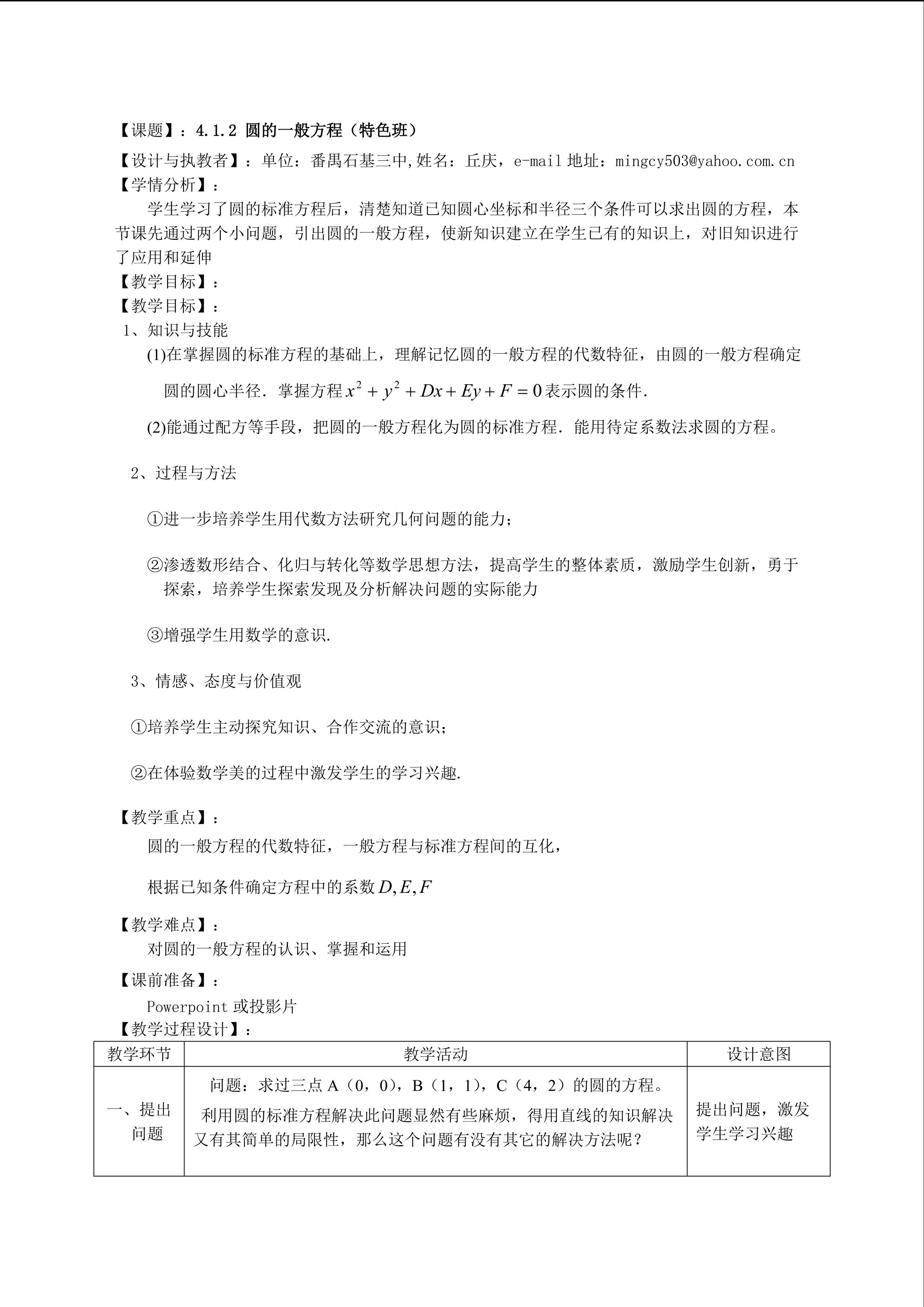 【课题】：4.1.2 圆的一般方程（特色班）
【设计与执教者】：单位：番禺石基三中,姓名：丘庆，e-mail 地址：mingcy503@yahoo.com.cn
【学情分析】：
学生学习了圆的标准方程后，清楚知道已知圆心坐标和半径三个条件可以求出圆的方程，本节课先通过两个小问题，引出圆的一般方程，使新知识建立在学生已有的知识上，对旧知识进行了应用和延伸
【教学目标】：
【教学目标】：
1、知识与技能
(1)在掌握圆的标准方程的基础上，理解记忆圆的一般方程的代数特征，由圆的一般方程确定圆的圆心半径．掌握方程$x^2+y^2+Dx+Ey+F=0$表示圆的条件．
(2)能通过配方等手段，把圆的一般方程化为圆的标准方程．能用待定系数法求圆的方程。

2、过程与方法

①进一步培养学生用代数方法研究几何问题的能力；

②渗透数形结合、化归与转化等数学思想方法，提高学生的整体素质，激励学生创新，勇于探索，培养学生探索发现及分析解决问题的实际能力

③增强学生用数学的意识.

3、情感、态度与价值观

①培养学生主动探究知识、合作交流的意识；

②在体验数学美的过程中激发学生的学习兴趣.

【教学重点】：
圆的一般方程的代数特征，一般方程与标准方程间的互化，

根据已知条件确定方程中的系数$D,E,F$

【教学难点】：
对圆的一般方程的认识、掌握和运用
【课前准备】：
Powerpoint 或投影片
【教学过程设计】：

| 教学环节 | 教学活动 | 设计意图 |
|---|---|---|
| 一、提出问题 | 问题：求过三点 A（0，0），B（1，1），C（4，2）的圆的方程。 利用圆的标准方程解决此问题显然有些麻烦，得用直线的知识解决又有其简单的局限性，那么这个问题有没有其它的解决方法呢？ | 提出问题，激发学生学习兴趣 |